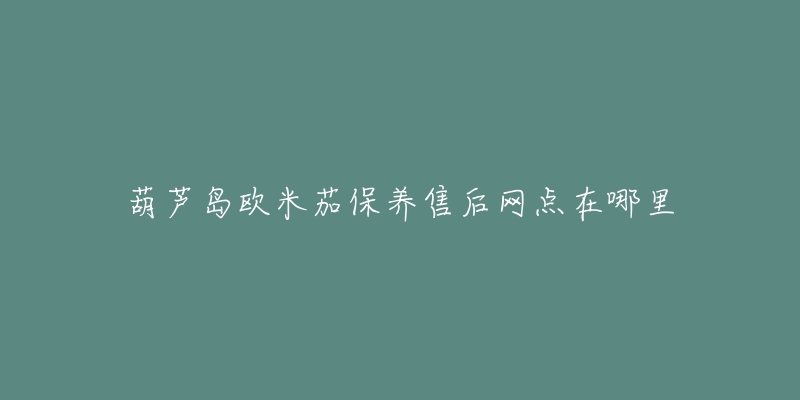 葫芦岛欧米茄保养售后网点在哪里